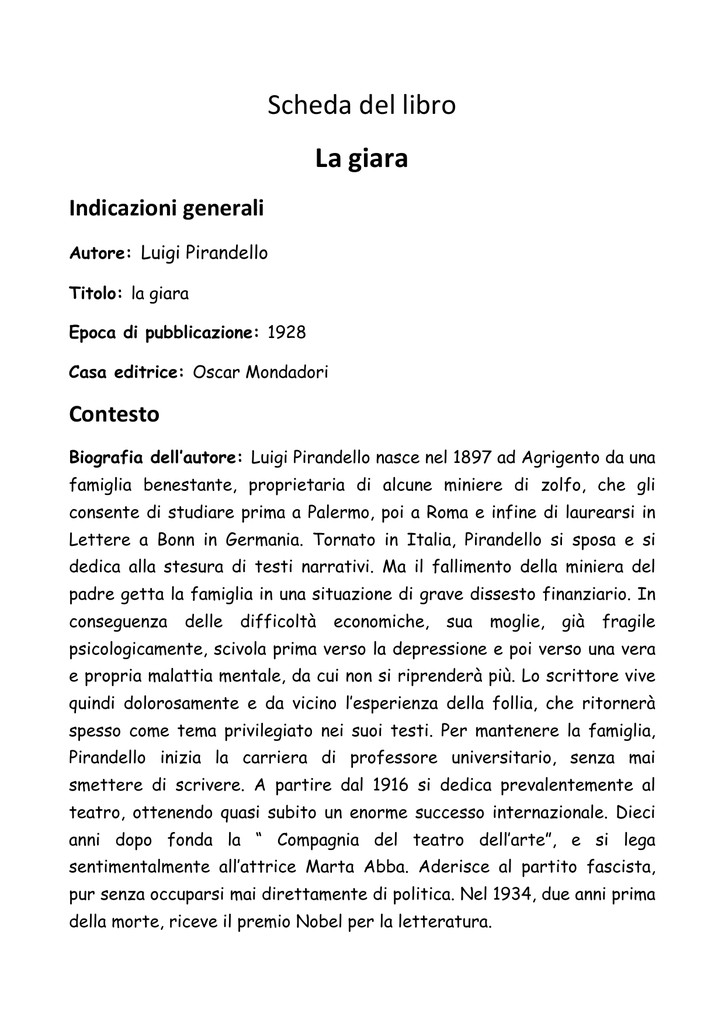 Scheda del libro

La giara

Indicazioni generali

Autore: Luigi Pirandello

Titolo: la giara

Epoca di pubblicazione: 1928

Casa editrice: Oscar Mondadori

Contesto

Biografia dell'autore: Luigi Pirandello nasce nel 1897 ad Agrigento da una famiglia benestante, proprietaria di alcune miniere di zolfo, che gli consente di studiare prima a Palermo, poi a Roma e infine di laurearsi in Lettere a Bonn in Germania. Tornato in Italia, Pirandello si sposa e si dedica alla stesura di testi narrativi. Ma il fallimento della miniera del padre getta la famiglia in una situazione di grave dissesto finanziario. In conseguenza delle difficoltà economiche, sua moglie, già fragile psicologicamente, scivola prima verso la depressione e poi verso una vera e propria malattia mentale, da cui non si riprenderà più. Lo scrittore vive quindi dolorosamente e da vicino l'esperienza della follia, che ritornerà spesso come tema privilegiato nei suoi testi. Per mantenere la famiglia, Pirandello inizia la carriera di professore universitario, senza mai smettere di scrivere. A partire dal 1916 si dedica prevalentemente al teatro, ottenendo quasi subito un enorme successo internazionale. Dieci anni dopo fonda la " Compagnia del teatro dell'arte", e si lega sentimentalmente all'attrice Marta Abba. Aderisce al partito fascista, pur senza occuparsi mai direttamente di politica. Nel 1934, due anni prima della morte, riceve il premio Nobel per la letteratura.